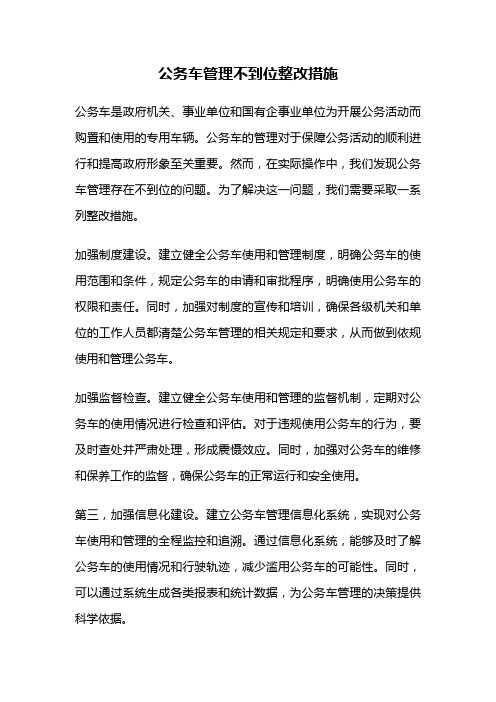 公务车管理不到位整改措施

公务车是政府机关、事业单位和国有企事业单位为开展公务活动而购置和使用的专用车辆。公务车的管理对于保障公务活动的顺利进行和提高政府形象至关重要。然而，在实际操作中，我们发现公务车管理存在不到位的问题。为了解决这一问题，我们需要采取一系列整改措施。

加强制度建设。建立健全公务车使用和管理制度，明确公务车的使用范围和条件，规定公务车的申请和审批程序，明确使用公务车的权限和责任。同时，加强对制度的宣传和培训，确保各级机关和单位的工作人员都清楚公务车管理的相关规定和要求，从而做到依规使用和管理公务车。

加强监督检查。建立健全公务车使用和管理的监督机制，定期对公务车的使用情况进行检查和评估。对于违规使用公务车的行为，要及时查处并严肃处理，形成震慑效应。同时，加强对公务车的维修和保养工作的监督，确保公务车的正常运行和安全使用。

第三，加强信息化建设。建立公务车管理信息化系统，实现对公务车使用和管理的全程监控和追溯。通过信息化系统，能够及时了解公务车的使用情况和行驶轨迹，减少滥用公务车的可能性。同时，可以通过系统生成各类报表和统计数据，为公务车管理的决策提供科学依据。